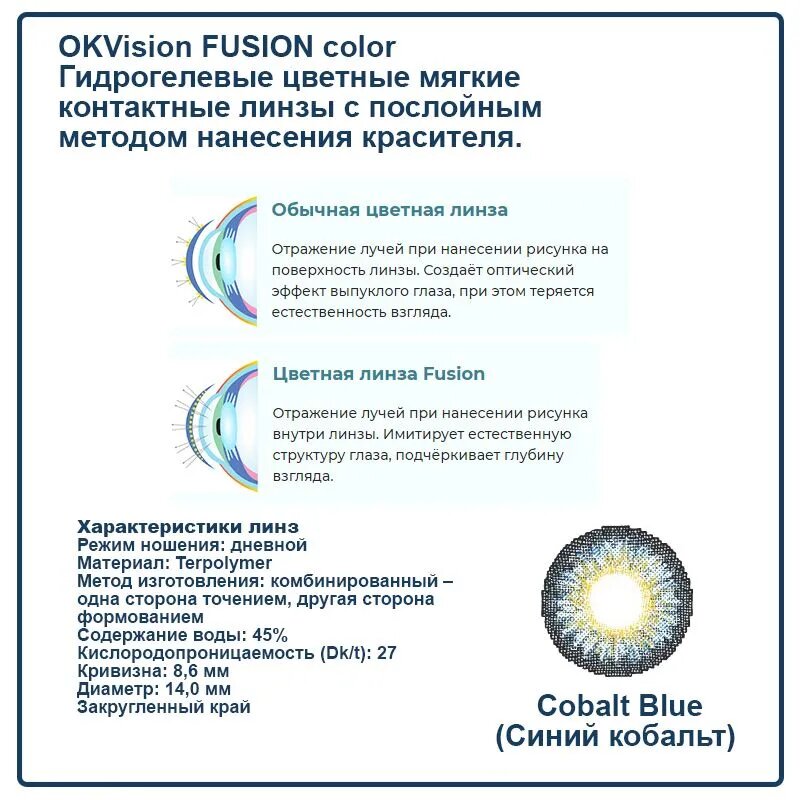 OKVision FUSION color
Гидрогелевые цветные мягкие контактные линзы с послойным методом нанесения красителя.

Обычная цветная линза

Отражение лучей при нанесении рисунка на поверхность линзы. Создаёт оптический эффект выпуклого глаза, при этом теряется естественность взгляда.

Цветная линза Fusion

Отражение лучей при нанесении рисунка внутри линзы. Имитирует естественную структуру глаза, подчёркивает глубину взгляда.

Характеристики линз
Режим ношения: дневной
Материал: Terpolymer
Метод изготовления: комбинированный – одна сторона точением, другая сторона формованием
Содержание воды: 45%
Кислородопроницаемость (Dk/t): 27
Кривизна: 8,6 мм
Диаметр: 14,0 мм
Закругленный край

Cobalt Blue
(Синий кобальт)